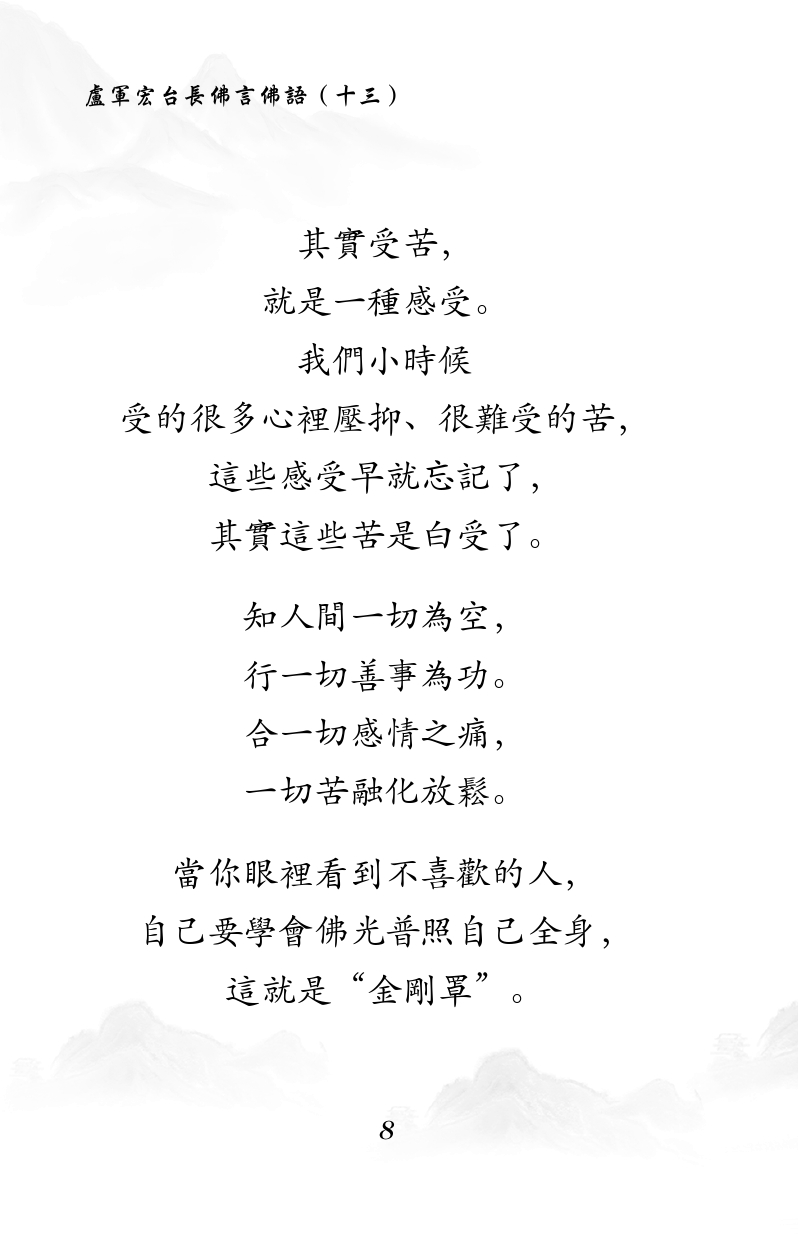 盧軍宏台長佛言佛語（十三）

其實受苦，
就是一種感受。
我們小時候
受的很多心裡壓抑、很難受的苦，
這些感受早就忘記了，
其實這些苦是白受了。

知人間一切為空，
行一切善事為功。
合一切感情之痛，
一切苦融化放鬆。

當你眼裡看到不喜歡的人，
自己要學會佛光普照自己全身，
這就是“金剛罩”。

8